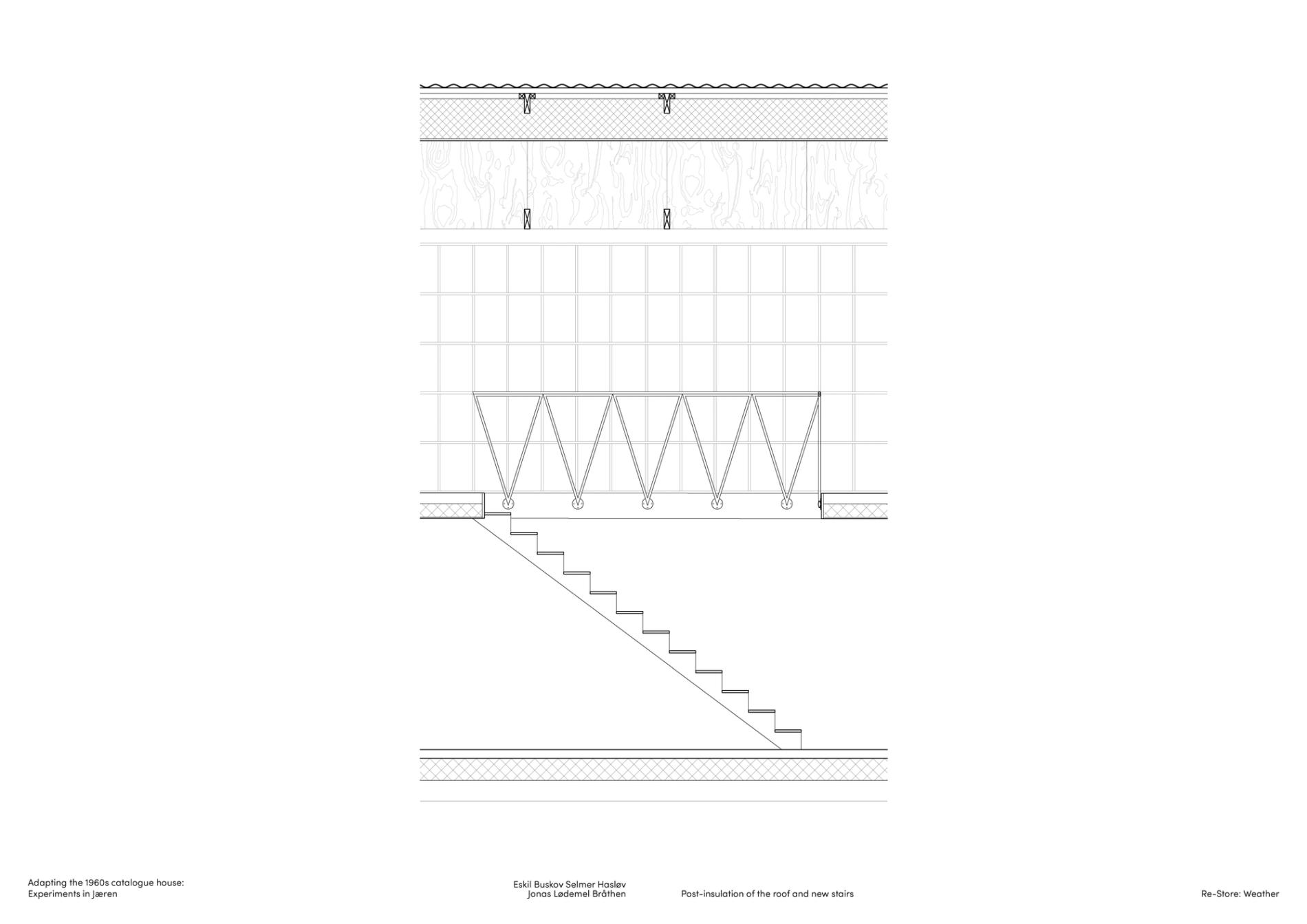 Adapting the 1960s catalogue house:
Experiments in Jæren

Eskil Buskov Selmer Hasløv
Jonas Lødemel Bråthen

Post-insulation of the roof and new stairs

Re-Store: Weather